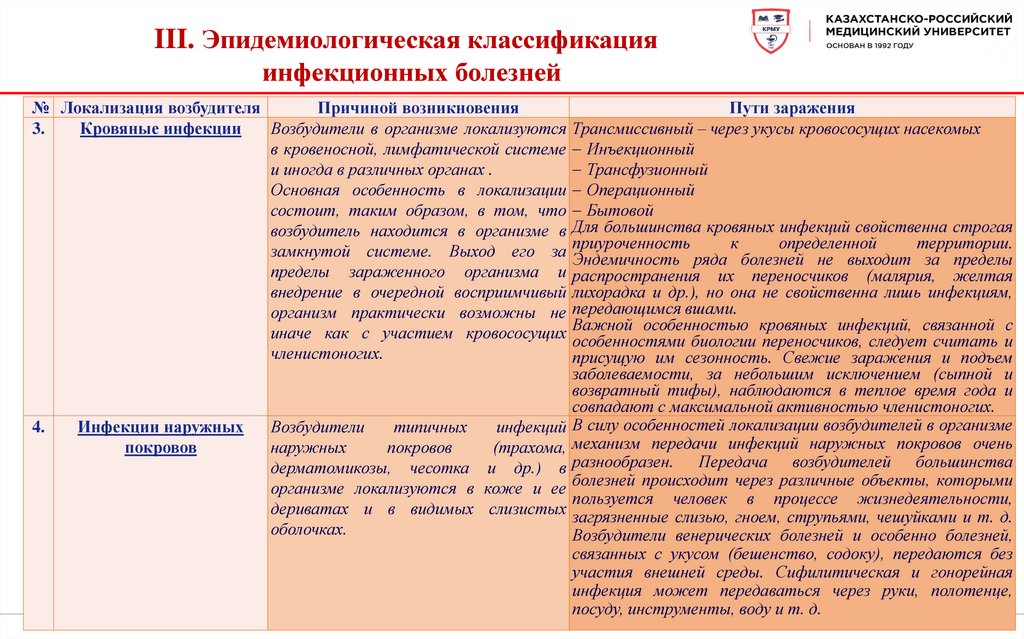 III. Эпидемиологическая классификация инфекционных болезней

КРМУ

КАЗАХСТАНСКО-РОССИЙСКИЙ МЕДИЦИНСКИЙ УНИВЕРСИТЕТ
ОСНОВАН В 1992 ГОДУ

| № | Локализация возбудителя | Причиной возникновения | Пути заражения |
|---|---|---|---|
| 3. | Кровяные инфекции | Возбудители в организме локализуются в кровеносной, лимфатической системе и иногда в различных органах . Основная особенность в локализации состоит, таким образом, в том, что возбудитель находится в организме в замкнутой системе. Выход его за пределы зараженного организма и внедрение в очередной восприимчивый организм практически возможны не иначе как с участием кровососущих членистоногих. | Трансмиссивный – через укусы кровососущих насекомых – Инъекционный – Трансфузионный – Операционный – Бытовой Для большинства кровяных инфекций свойственна строгая приуроченность к определенной территории. Эндемичность ряда болезней не выходит за пределы распространения их переносчиков (малярия, желтая лихорадка и др.), но она не свойственна лишь инфекциям, передающимся вшами. Важной особенностью кровяных инфекций, связанной с особенностями биологии переносчиков, следует считать и присущую им сезонность. Свежие заражения и подъем заболеваемости, за небольшим исключением (сыпной и возвратный тифы), наблюдаются в теплое время года и совпадают с максимальной активностью членистоногих. |
| 4. | Инфекции наружных покровов | Возбудители типичных инфекций наружных покровов (трахома, дерматомикозы, чесотка и др.) в организме локализуются в коже и ее дериватах и в видимых слизистых оболочках. | В силу особенностей локализации возбудителей в организме механизм передачи инфекций наружных покровов очень разнообразен. Передача возбудителей большинства болезней происходит через различные объекты, которыми пользуется человек в процессе жизнедеятельности, загрязненные слизью, гноем, струпьями, чешуйками и т. д. Возбудители венерических болезней и особенно болезней, связанных с укусом (бешенство, содоку), передаются без участия внешней среды. Сифилитическая и гонорейная инфекция может передаваться через руки, полотенце, посуду, инструменты, воду и т. д. |